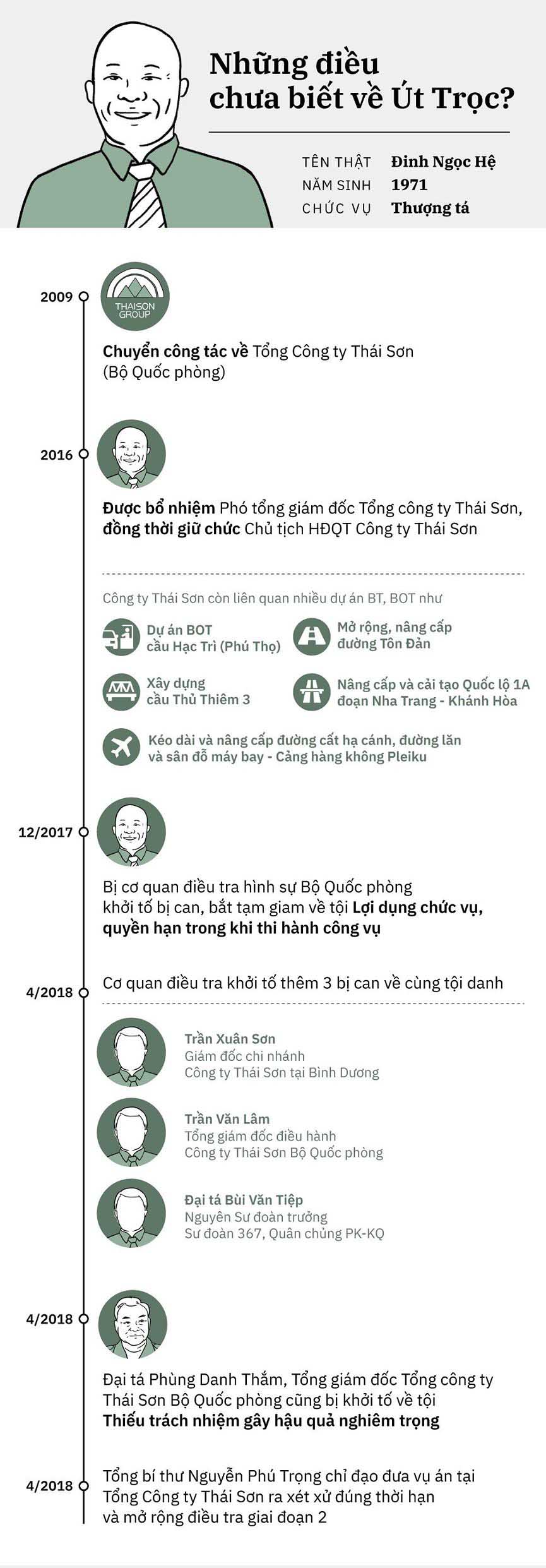 Những điều chưa biết về Út Trọc?

TÊN THẬT Đinh Ngọc Hệ
NĂM SINH 1971
CHỨC VỤ Thượng tá

2009

THAISON GROUP

Chuyển công tác về Tổng Công ty Thái Sơn (Bộ Quốc phòng)

2016

Được bổ nhiệm Phó tổng giám đốc Tổng công ty Thái Sơn, đồng thời giữ chức Chủ tịch HĐQT Công ty Thái Sơn

Công ty Thái Sơn còn liên quan nhiều dự án BT, BOT như

Dự án BOT cầu Hạc Trì (Phú Thọ)

Mở rộng, nâng cấp đường Tôn Đản

Xây dựng cầu Thủ Thiêm 3

Nâng cấp và cải tạo Quốc lộ 1A đoạn Nha Trang - Khánh Hòa

Kéo dài và nâng cấp đường cất hạ cánh, đường lăn và sân đỗ máy bay - Cảng hàng không Pleiku

12/2017

Bị cơ quan điều tra hình sự Bộ Quốc phòng khởi tố bị can, bắt tạm giam về tội Lợi dụng chức vụ, quyền hạn trong khi thi hành công vụ

4/2018

Cơ quan điều tra khởi tố thêm 3 bị can về cùng tội danh

Trần Xuân Sơn
Giám đốc chi nhánh
Công ty Thái Sơn tại Bình Dương

Trần Văn Lâm
Tổng giám đốc điều hành
Công ty Thái Sơn Bộ Quốc phòng

Đại tá Bùi Văn Tiệp
Nguyên Sư đoàn trưởng
Sư đoàn 367, Quân chủng PK-KQ

4/2018

Đại tá Phùng Danh Thắm, Tổng giám đốc Tổng công ty Thái Sơn Bộ Quốc phòng cũng bị khởi tố về tội Thiếu trách nhiệm gây hậu quả nghiêm trọng

4/2018

Tổng bí thư Nguyễn Phú Trọng chỉ đạo đưa vụ án tại Tổng Công ty Thái Sơn ra xét xử đúng thời hạn và mở rộng điều tra giai đoạn 2